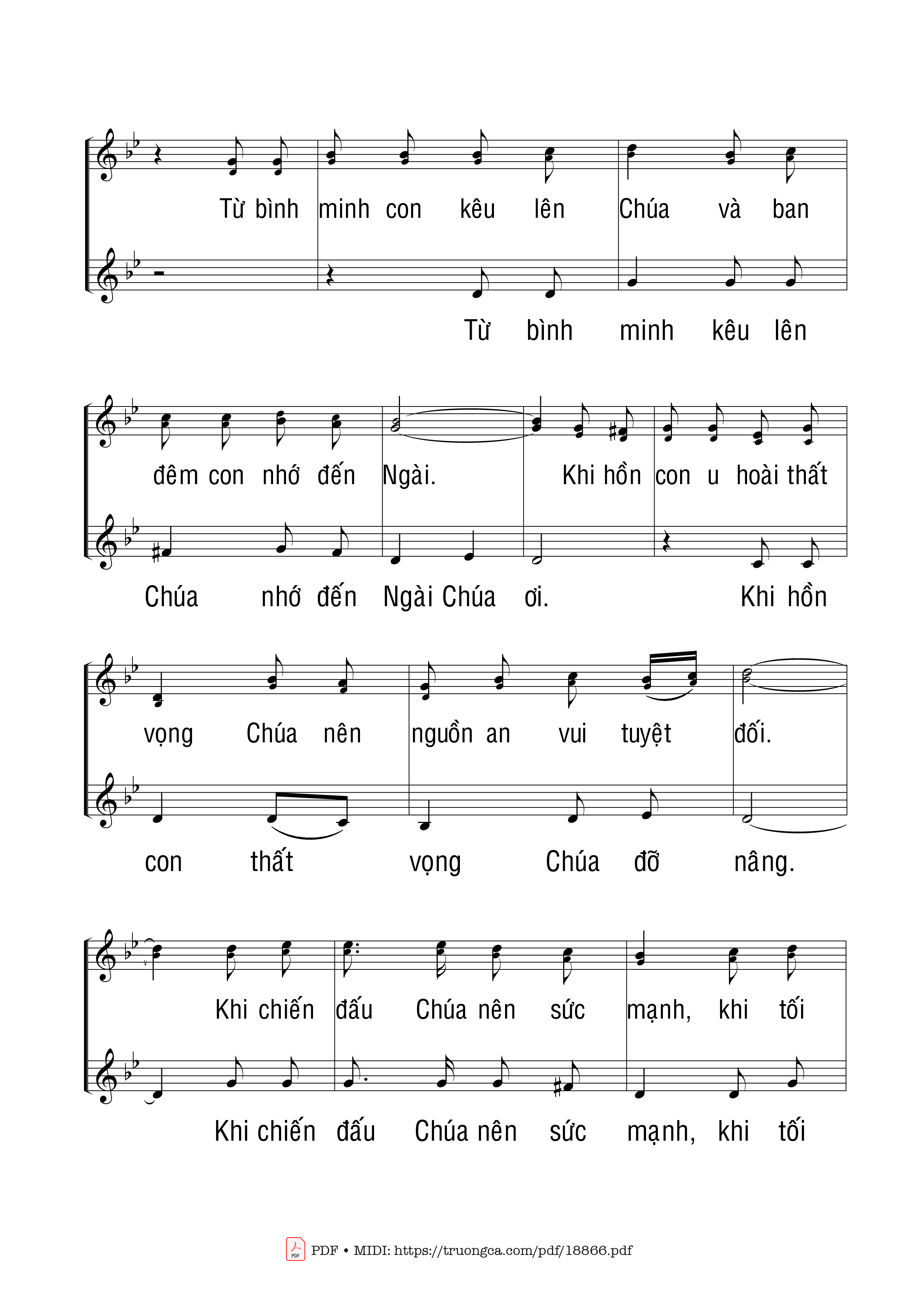 Từ bình minh con kêu lên Chúa và ban

Từ bình minh kêu lên

đêm con nhớ đến Ngài. Khi hồn con u hoài thất

Chúa nhớ đến Ngài Chúa ơi. Khi hồn

vọng Chúa nên nguồn an vui tuyệt đối.

con thất vọng Chúa đỡ nâng.

Khi chiến đấu Chúa nên sức mạnh, khi tối

Khi chiến đấu Chúa nên sức mạnh, khi tối

PDF • MIDI: https://truongca.com/pdf/18866.pdf